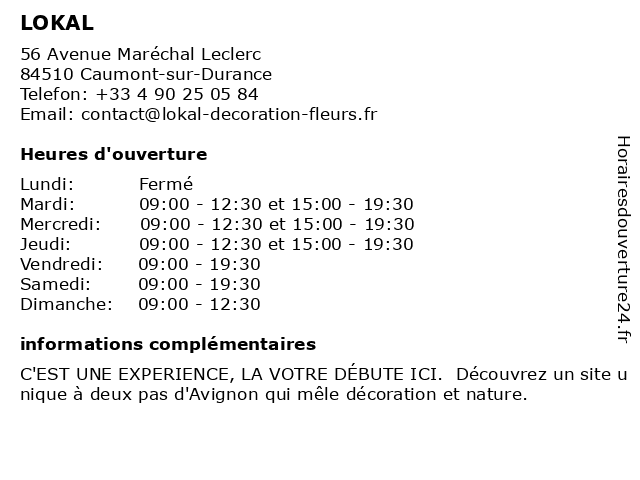 LOKAL

56 Avenue Maréchal Leclerc
84510 Caumont-sur-Durance
Telefon: +33 4 90 25 05 84
Email: contact@lokal-decoration-fleurs.fr

Heures d'ouverture

| | |
|---|---|
| Lundi: | Fermé |
| Mardi: | 09:00 - 12:30 et 15:00 - 19:30 |
| Mercredi: | 09:00 - 12:30 et 15:00 - 19:30 |
| Jeudi: | 09:00 - 12:30 et 15:00 - 19:30 |
| Vendredi: | 09:00 - 19:30 |
| Samedi: | 09:00 - 19:30 |
| Dimanche: | 09:00 - 12:30 |

informations complémentaires

C'EST UNE EXPERIENCE, LA VOTRE DÉBUTE ICI. Découvrez un site unique à deux pas d'Avignon qui mêle décoration et nature.

Horairesdouverture24.fr